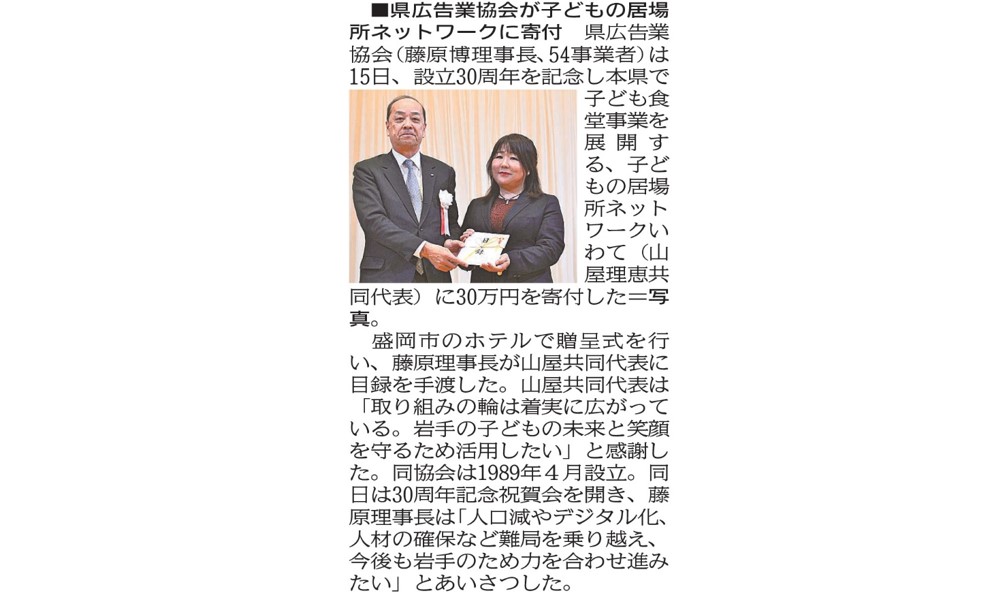 ■県広告業協会が子どもの居場所ネットワークに寄付　県広告業協会（藤原博理事長、54事業者）は15日、設立30周年を記念し本県で子ども食堂事業を展開する、子どもの居場所ネットワークいわて（山屋理恵共同代表）に30万円を寄付した＝写真。

盛岡市のホテルで贈呈式を行い、藤原理事長が山屋共同代表に目録を手渡した。山屋共同代表は「取り組みの輪は着実に広がっている。岩手の子どもの未来と笑顔を守るため活用したい」と感謝した。同協会は1989年４月設立。同日は30周年記念祝賀会を開き、藤原理事長は「人口減やデジタル化、人材の確保など難局を乗り越え、今後も岩手のため力を合わせ進みたい」とあいさつした。